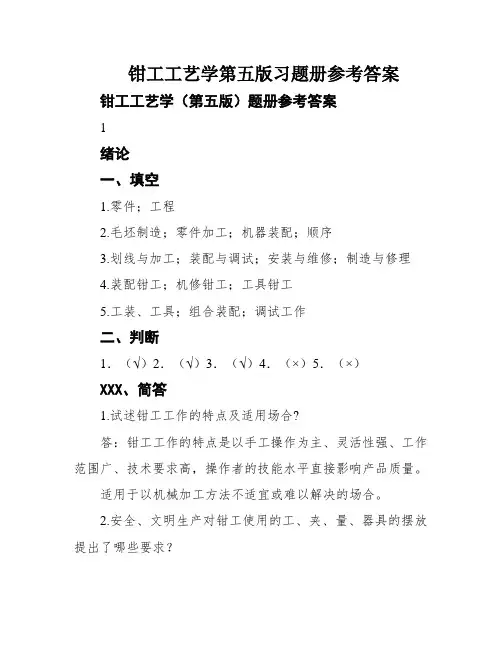 钳工工艺学第五版习题册参考答案

钳工工艺学（第五版）题册参考答案

1

绪论

一、填空

1.零件；工程

2.毛坯制造；零件加工；机器装配；顺序

3.划线与加工；装配与调试；安装与维修；制造与修理

4.装配钳工；机修钳工；工具钳工

5.工装、工具；组合装配；调试工作

二、判断

1.（√）2.（√）3.（√）4.（×）5.（×）

XXX、简答

1.试述钳工工作的特点及适用场合?

答：钳工工作的特点是以手工操作为主、灵活性强、工作范围广、技术要求高，操作者的技能水平直接影响产品质量。

适用于以机械加工方法不适宜或难以解决的场合。

2.安全、文明生产对钳工使用的工、夹、量、器具的摆放提出了哪些要求？